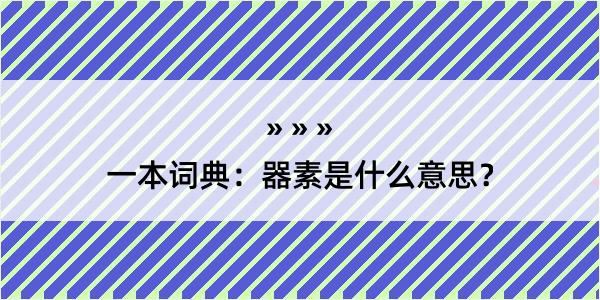 » » »

一本词典：器素是什么意思？